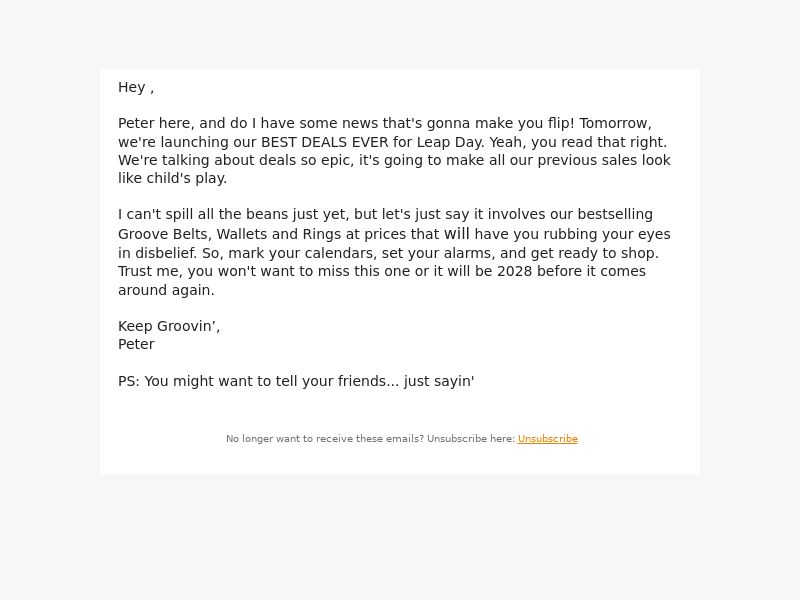 Hey ,

Peter here, and do I have some news that's gonna make you flip! Tomorrow, we're launching our BEST DEALS EVER for Leap Day. Yeah, you read that right. We're talking about deals so epic, it's going to make all our previous sales look like child's play.

I can't spill all the beans just yet, but let's just say it involves our bestselling Groove Belts, Wallets and Rings at prices that will have you rubbing your eyes in disbelief. So, mark your calendars, set your alarms, and get ready to shop. Trust me, you won't want to miss this one or it will be 2028 before it comes around again.

Keep Groovin’,
Peter

PS: You might want to tell your friends... just sayin'

No longer want to receive these emails? Unsubscribe here: Unsubscribe